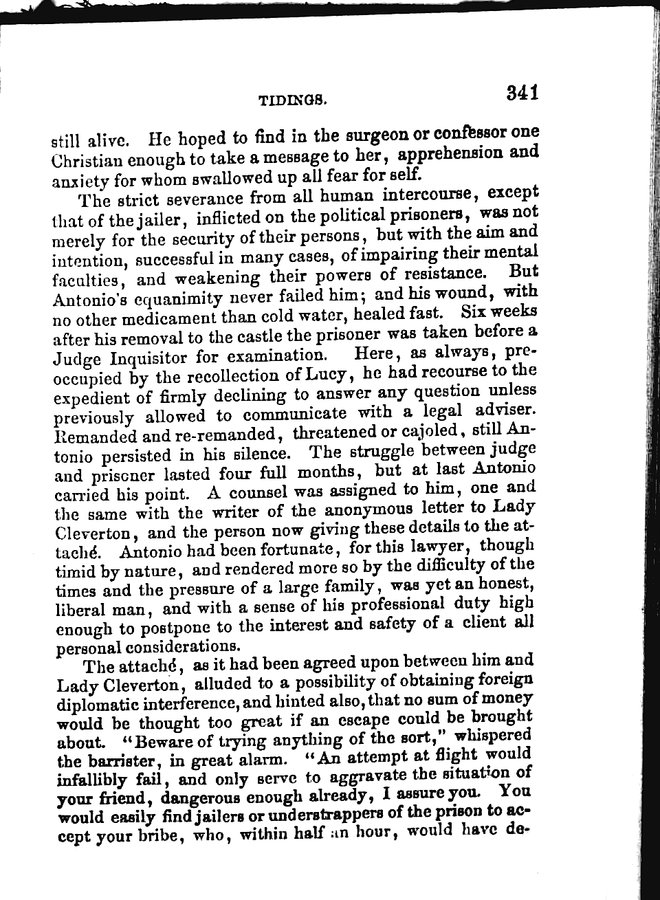 TIDINGS. 341

still alive. He hoped to find in the surgeon or confessor one Christian enough to take a message to her, apprehension and anxiety for whom swallowed up all fear for self.

The strict severance from all human intercourse, except that of the jailer, inflicted on the political prisoners, was not merely for the security of their persons, but with the aim and intention, successful in many cases, of impairing their mental faculties, and weakening their powers of resistance. But Antonio's equanimity never failed him; and his wound, with no other medicament than cold water, healed fast. Six weeks after his removal to the castle the prisoner was taken before a Judge Inquisitor for examination. Here, as always, preoccupied by the recollection of Lucy, he had recourse to the expedient of firmly declining to answer any question unless previously allowed to communicate with a legal adviser. Remanded and re-remanded, threatened or cajoled, still Antonio persisted in his silence. The struggle between judge and prisoner lasted four full months, but at last Antonio carried his point. A counsel was assigned to him, one and the same with the writer of the anonymous letter to Lady Cleverton, and the person now giving these details to the attaché. Antonio had been fortunate, for this lawyer, though timid by nature, and rendered more so by the difficulty of the times and the pressure of a large family, was yet an honest, liberal man, and with a sense of his professional duty high enough to postpone to the interest and safety of a client all personal considerations.

The attaché, as it had been agreed upon between him and Lady Cleverton, alluded to a possibility of obtaining foreign diplomatic interference, and hinted also, that no sum of money would be thought too great if an escape could be brought about. "Beware of trying anything of the sort," whispered the barrister, in great alarm. "An attempt at flight would infallibly fail, and only serve to aggravate the situation of your friend, dangerous enough already, I assure you. You would easily find jailers or understrappers of the prison to accept your bribe, who, within half an hour, would have de-